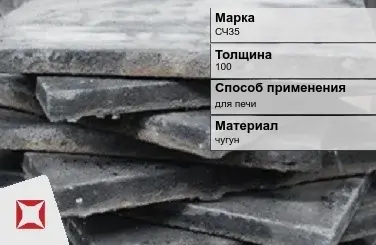 Марка
СЧ35

Толщина
100

Способ применения
для печи

Материал
чугун